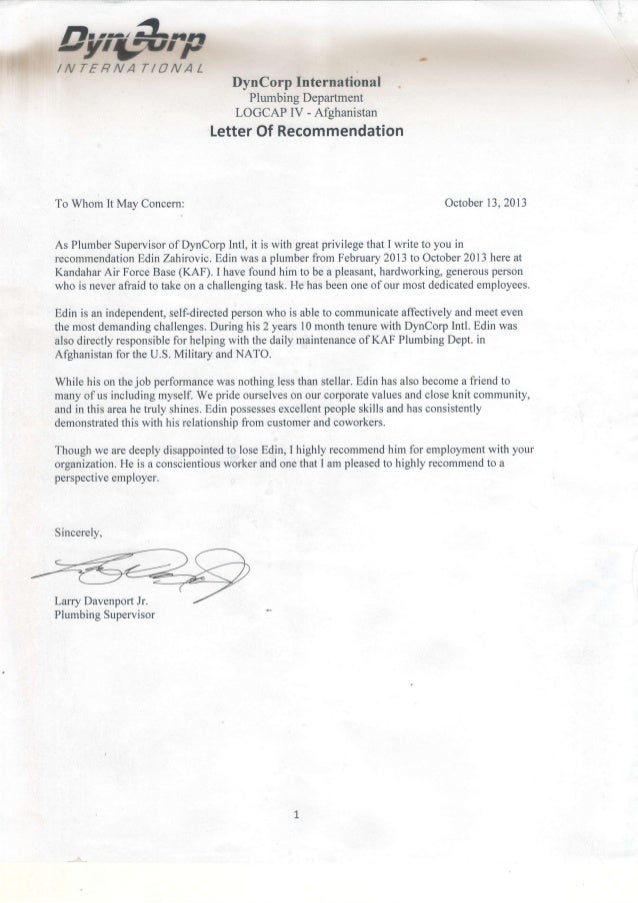 DynCorp
INTERNATIONAL

DynCorp International
Plumbing Department
LOGCAP IV - Afghanistan
Letter Of Recommendation

To Whom It May Concern:

October 13, 2013

As Plumber Supervisor of DynCorp Intl, it is with great privilege that I write to you in recommendation Edin Zahirovic. Edin was a plumber from February 2013 to October 2013 here at Kandahar Air Force Base (KAF). I have found him to be a pleasant, hardworking, generous person who is never afraid to take on a challenging task. He has been one of our most dedicated employees.

Edin is an independent, self-directed person who is able to communicate affectively and meet even the most demanding challenges. During his 2 years 10 month tenure with DynCorp Intl. Edin was also directly responsible for helping with the daily maintenance of KAF Plumbing Dept. in Afghanistan for the U.S. Military and NATO.

While his on the job performance was nothing less than stellar. Edin has also become a friend to many of us including myself. We pride ourselves on our corporate values and close knit community, and in this area he truly shines. Edin possesses excellent people skills and has consistently demonstrated this with his relationship from customer and coworkers.

Though we are deeply disappointed to lose Edin, I highly recommend him for employment with your organization. He is a conscientious worker and one that I am pleased to highly recommend to a perspective employer.

Sincerely,

Larry Davenport Jr.
Plumbing Supervisor

1